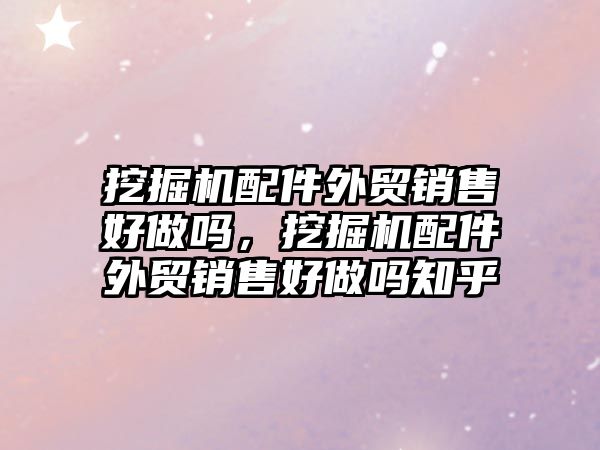 挖掘机配件外贸销售好做吗，挖掘机配件外贸销售好做吗知乎